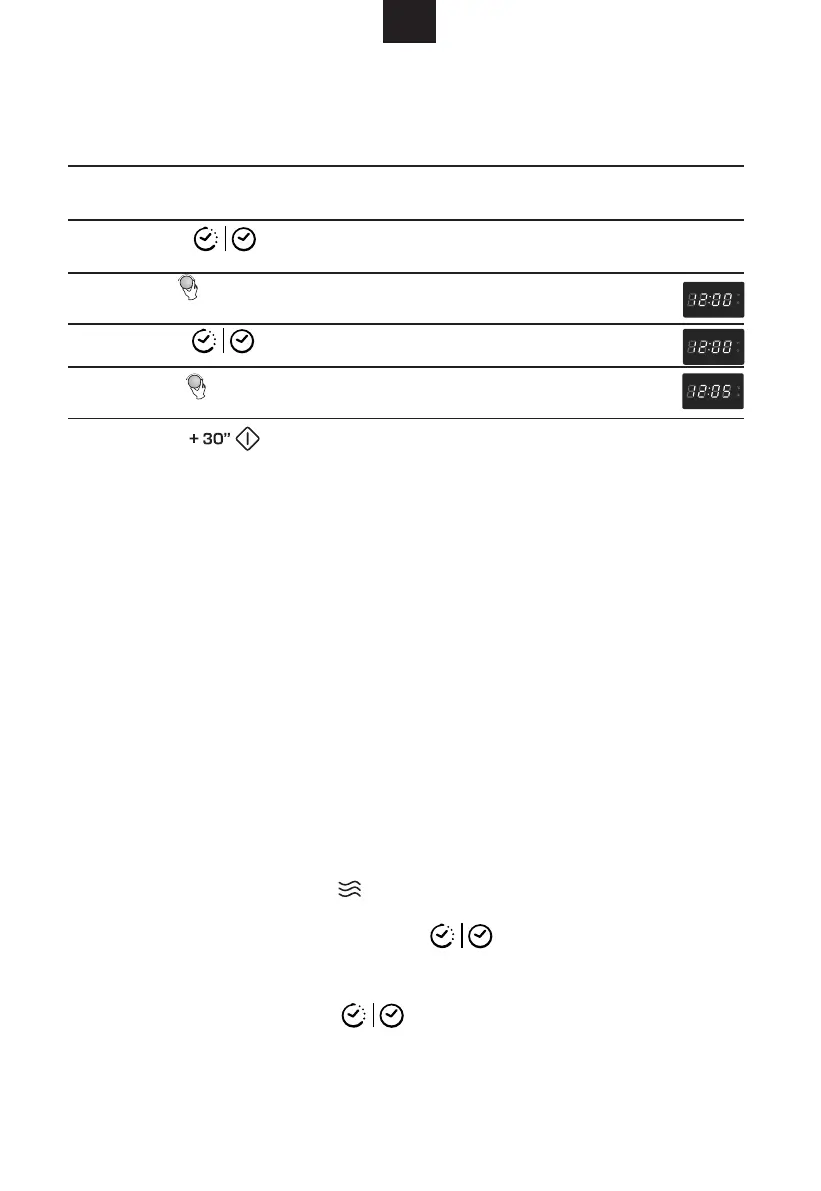 + 30"

12:00

12:00

12:05